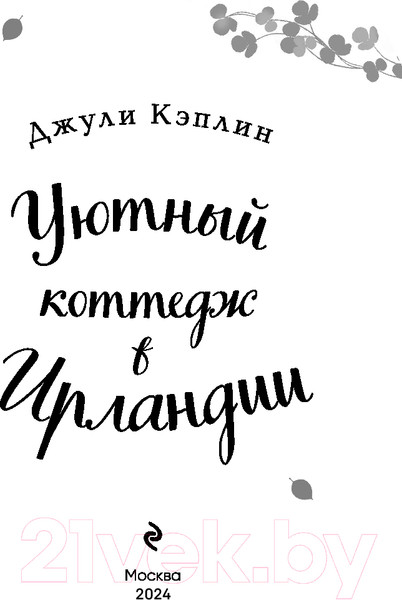 Джули Кэплин

Уютный коттедж в Ирландии

21vek.by

Москва
2024